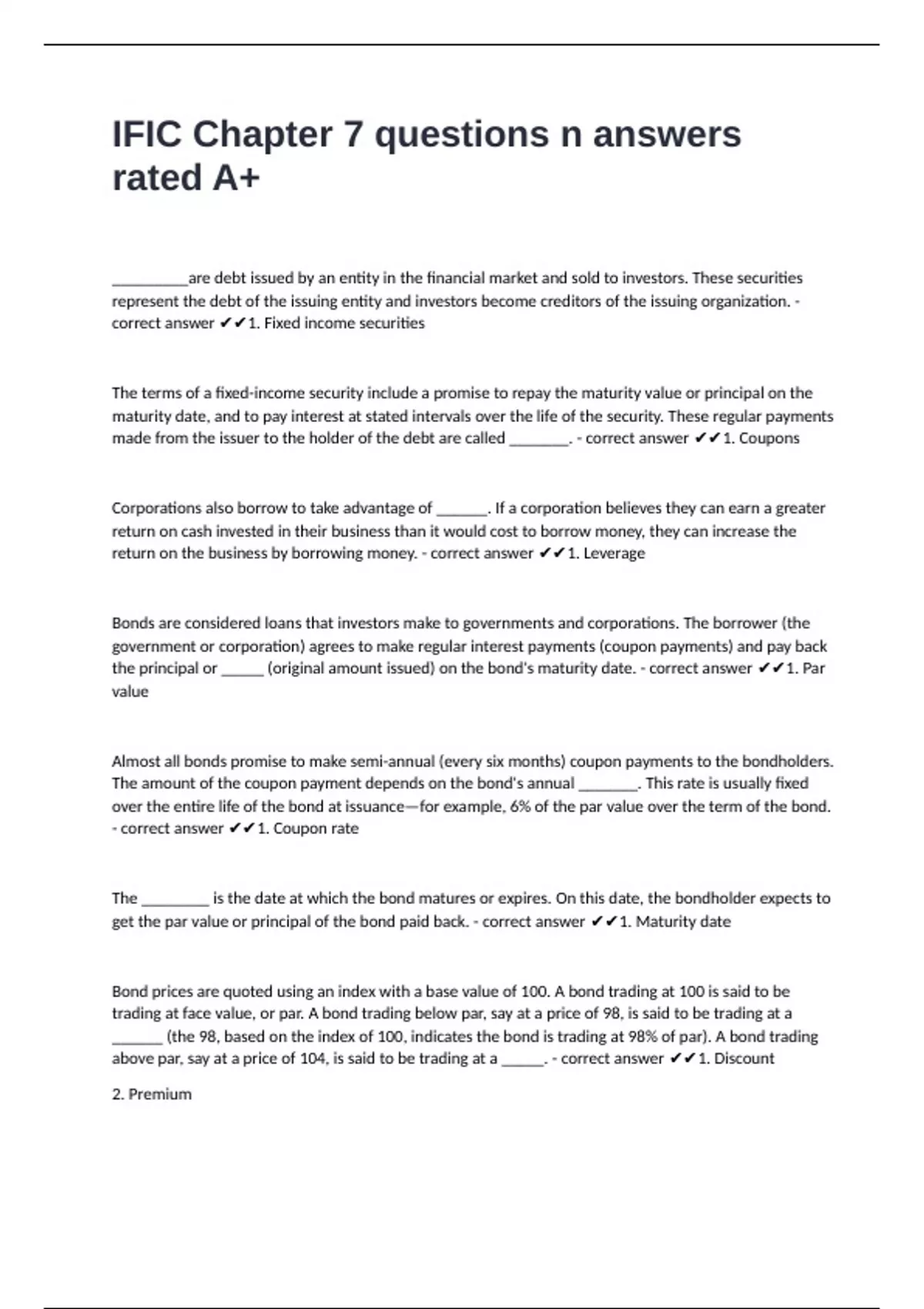 IFIC Chapter 7 questions n answers rated A+

__________are debt issued by an entity in the financial market and sold to investors. These securities represent the debt of the issuing entity and investors become creditors of the issuing organization. - correct answer ✔✔1. Fixed income securities

The terms of a fixed-income security include a promise to repay the maturity value or principal on the maturity date, and to pay interest at stated intervals over the life of the security. These regular payments made from the issuer to the holder of the debt are called ________. - correct answer ✔✔1. Coupons

Corporations also borrow to take advantage of _______. If a corporation believes they can earn a greater return on cash invested in their business than it would cost to borrow money, they can increase the return on the business by borrowing money. - correct answer ✔✔1. Leverage

Bonds are considered loans that investors make to governments and corporations. The borrower (the government or corporation) agrees to make regular interest payments (coupon payments) and pay back the principal or ______ (original amount issued) on the bond's maturity date. - correct answer ✔✔1. Par value

Almost all bonds promise to make semi-annual (every six months) coupon payments to the bondholders. The amount of the coupon payment depends on the bond's annual ________. This rate is usually fixed over the entire life of the bond at issuance—for example, 6% of the par value over the term of the bond. - correct answer ✔✔1. Coupon rate

The _________ is the date at which the bond matures or expires. On this date, the bondholder expects to get the par value or principal of the bond paid back. - correct answer ✔✔1. Maturity date

Bond prices are quoted using an index with a base value of 100. A bond trading at 100 is said to be trading at face value, or par. A bond trading below par, say at a price of 98, is said to be trading at a _______ (the 98, based on the index of 100, indicates the bond is trading at 98% of par). A bond trading above par, say at a price of 104, is said to be trading at a ______. - correct answer ✔✔1. Discount

2. Premium